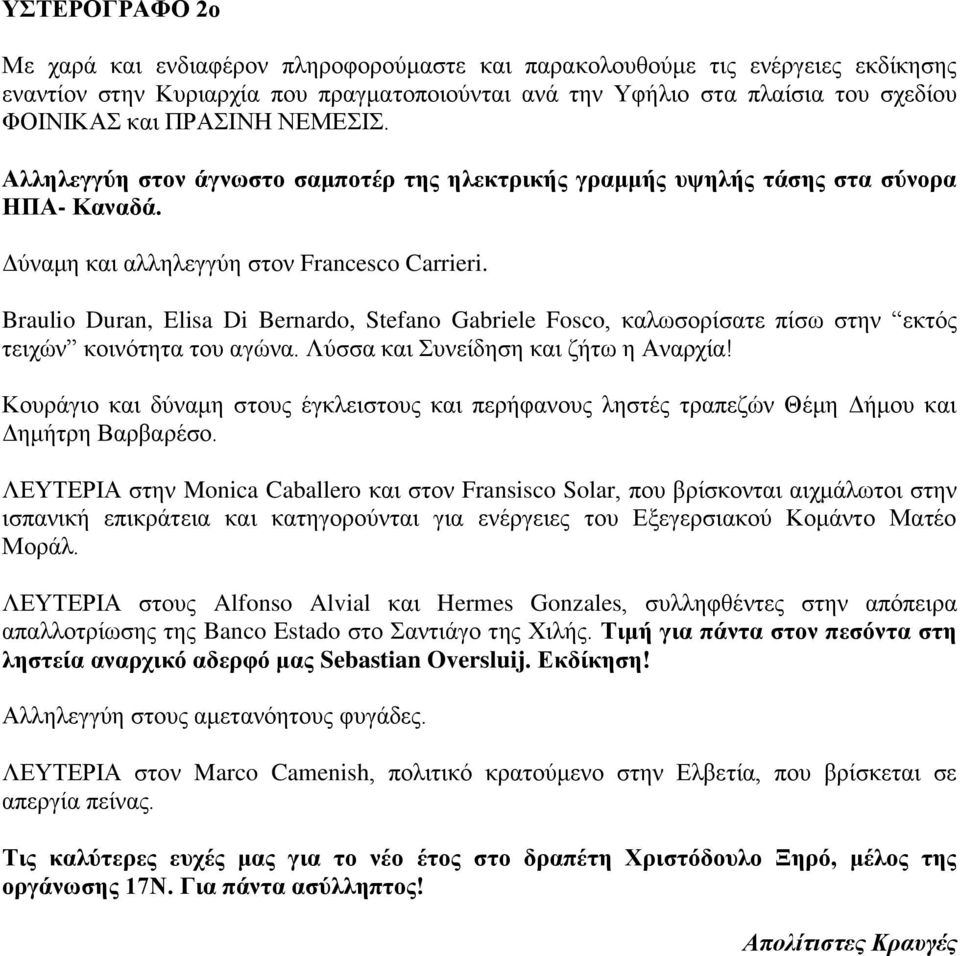 ΥΣΤΕΡΟΓΡΑΦΟ 2ο

Με χαρά και ενδιαφέρον πληροφορούμαστε και παρακολουθούμε τις ενέργειες εκδίκησης εναντίον στην Κυριαρχία που πραγματοποιούνται ανά την Υφήλιο στα πλαίσια του σχεδίου ΦΟΙΝΙΚΑΣ και ΠΡΑΣΙΝΗ ΝΕΜΕΣΙΣ.

Αλληλεγγύη στον άγνωστο σαμποτέρ της ηλεκτρικής γραμμής υψηλής τάσης στα σύνορα ΗΠΑ- Καναδά.

Δύναμη και αλληλεγγύη στον Francesco Carrieri.

Braulio Duran, Elisa Di Bernardo, Stefano Gabriele Fosco, καλωσορίσατε πίσω στην “εκτός τειχών” κοινότητα του αγώνα. Λύσσα και Συνείδηση και ζήτω η Αναρχία!

Κουράγιο και δύναμη στους έγκλειστους και περήφανους ληστές τραπεζών Θέμη Δήμου και Δημήτρη Βαρβαρέσο.

ΛΕΥΤΕΡΙΑ στην Monica Caballero και στον Fransisco Solar, που βρίσκονται αιχμάλωτοι στην ισπανική επικράτεια και κατηγορούνται για ενέργειες του Εξεγερσιακού Κομάντο Ματέο Μοράλ.

ΛΕΥΤΕΡΙΑ στους Alfonso Alvial και Hermes Gonzales, συλληφθέντες στην απόπειρα απαλλοτρίωσης της Banco Estado στο Σαντιάγο της Χιλής. Τιμή για πάντα στον πεσόντα στη ληστεία αναρχικό αδερφό μας Sebastian Oversluij. Εκδίκηση!

Αλληλεγγύη στους αμετανόητους φυγάδες.

ΛΕΥΤΕΡΙΑ στον Marco Camenish, πολιτικό κρατούμενο στην Ελβετία, που βρίσκεται σε απεργία πείνας.

Τις καλύτερες ευχές μας για το νέο έτος στο δραπέτη Χριστόδουλο Ξηρό, μέλος της οργάνωσης 17Ν. Για πάντα ασύλληπτος!

Απολίτιστες Κραυγές